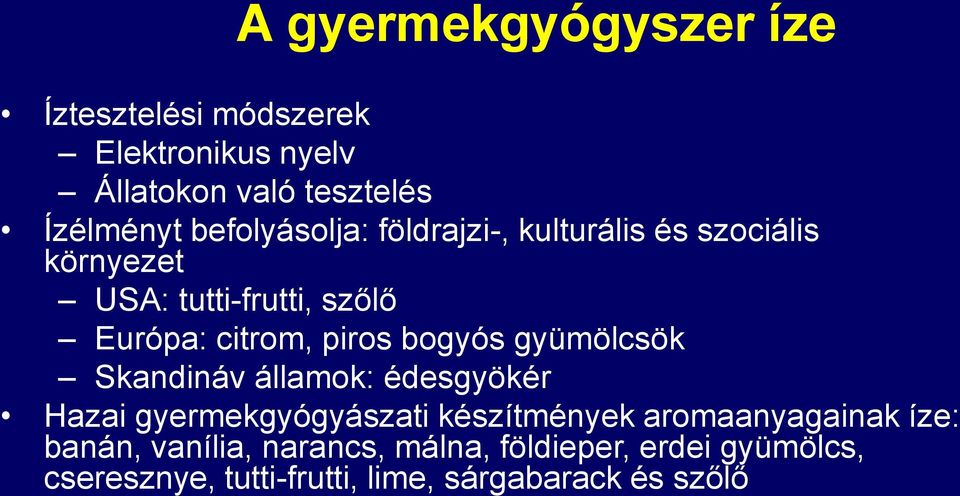 A gyermekgyógyszer íze

• Íztesztelési módszerek
– Elektronikus nyelv
– Állatokon való tesztelés
• Ízélményt befolyásolja: földrajzi-, kulturális és szociális környezet
– USA: tutti-frutti, szőlő
– Európa: citrom, piros bogyós gyümölcsök
– Skandináv államok: édesgyökér
• Hazai gyermekgyógyászati készítmények aromaanyagainak íze: banán, vanília, narancs, málna, földieper, erdei gyümölcs, cseresznye, tutti-frutti, lime, sárgabarack és szőlő